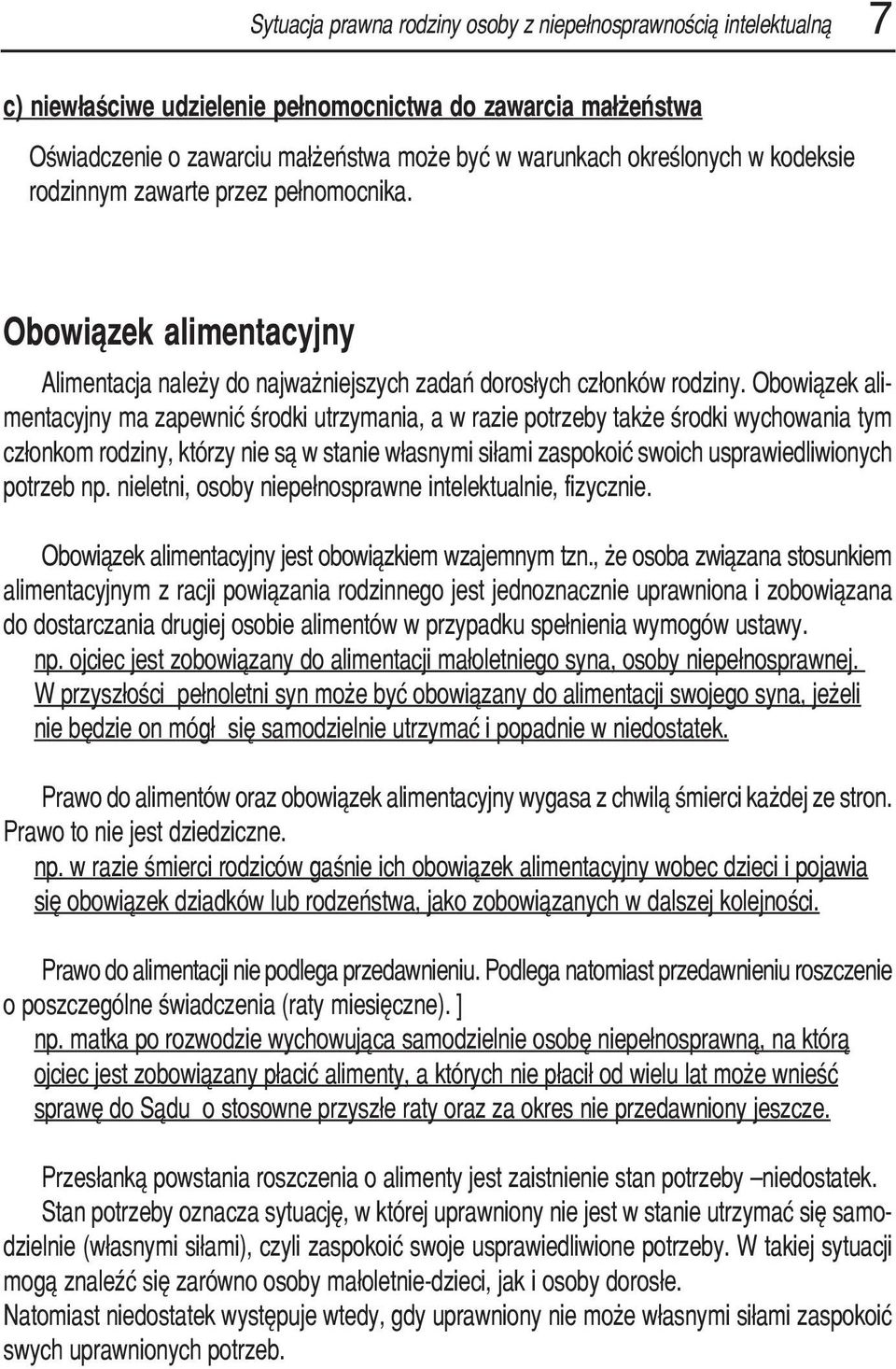 Sytuacja prawna rodziny osoby z niepełnosprawnością intelektualną 7

c) niewłaściwe udzielenie pełnomocnictwa do zawarcia małżeństwa

Oświadczenie o zawarciu małżeństwa może być w warunkach określonych w kodeksie rodzinnym zawarte przez pełnomocnika.

Obowiązek alimentacyjny

Alimentacja należy do najważniejszych zadań dorosłych członków rodziny. Obowiązek alimentacyjny ma zapewnić środki utrzymania, a w razie potrzeby także środki wychowania tym członkom rodziny, którzy nie są w stanie własnymi siłami zaspokoić swoich usprawiedliwionych potrzeb np. nieletni, osoby niepełnosprawne intelektualnie, fizycznie.

Obowiązek alimentacyjny jest obowiązkiem wzajemnym tzn., że osoba związana stosunkiem alimentacyjnym z racji powiązania rodzinnego jest jednoznacznie uprawniona i zobowiązana do dostarczania drugiej osobie alimentów w przypadku spełnienia wymogów ustawy.
np. ojciec jest zobowiązany do alimentacji małoletniego syna, osoby niepełnosprawnej. W przyszłości pełnoletni syn może być obowiązany do alimentacji swojego syna, jeżeli nie będzie on mógł się samodzielnie utrzymać i popadnie w niedostatek.

Prawo do alimentów oraz obowiązek alimentacyjny wygasa z chwilą śmierci każdej ze stron. Prawo to nie jest dziedziczne.
np. w razie śmierci rodziców gaśnie ich obowiązek alimentacyjny wobec dzieci i pojawia się obowiązek dziadków lub rodzeństwa, jako zobowiązanych w dalszej kolejności.

Prawo do alimentacji nie podlega przedawnieniu. Podlega natomiast przedawnieniu roszczenie o poszczególne świadczenia (raty miesięczne). ]
np. matka po rozwodzie wychowująca samodzielnie osobę niepełnosprawną, na którą ojciec jest zobowiązany płacić alimenty, a których nie płacił od wielu lat może wnieść sprawę do Sądu o stosowne przyszłe raty oraz za okres nie przedawniony jeszcze.

Przesłanką powstania roszczenia o alimenty jest zaistnienie stan potrzeby –niedostatek.
Stan potrzeby oznacza sytuację, w której uprawniony nie jest w stanie utrzymać się samodzielnie (własnymi siłami), czyli zaspokoić swoje usprawiedliwione potrzeby. W takiej sytuacji mogą znaleźć się zarówno osoby małoletnie-dzieci, jak i osoby dorosłe.
Natomiast niedostatek występuje wtedy, gdy uprawniony nie może własnymi siłami zaspokoić swych uprawnionych potrzeb.